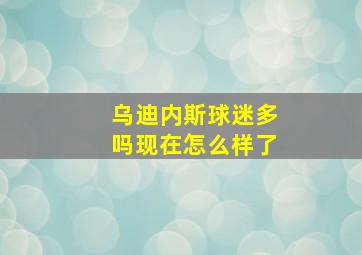 乌迪内斯球迷多吗现在怎么样了